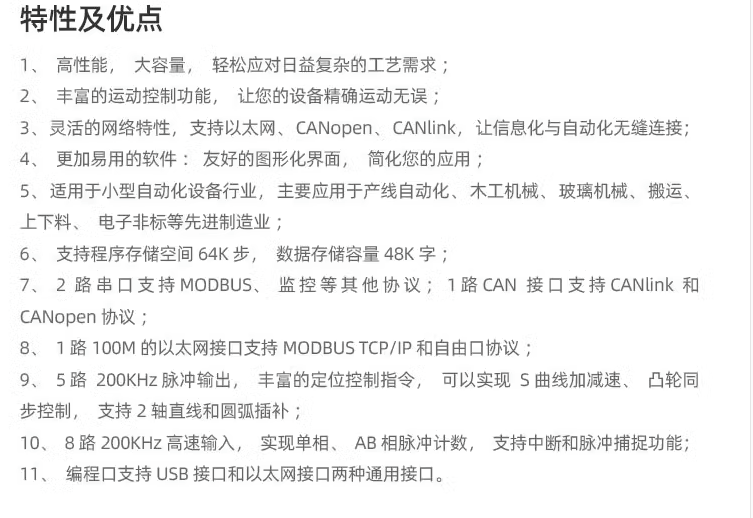 特性及优点

1、高性能，大容量，轻松应对日益复杂的工艺需求；

2、丰富的运动控制功能，让您的设备精确运动无误；

3、灵活的网络特性，支持以太网、CANopen、CANlink，让信息化与自动化无缝连接；

4、更加易用的软件：友好的图形化界面，简化您的应用；

5、适用于小型自动化设备行业，主要应用于产线自动化、木工机械、玻璃机械、搬运、上下料、电子非标等先进制造业；

6、支持程序存储空间64K步，数据存储容量48K字；

7、2路串口支持MODBUS、监控等其他协议；1路CAN接口支持CANlink和CANopen协议；

8、1路100M的以太网接口支持MODBUS TCP/IP和自由口协议；

9、5路200KHz脉冲输出，丰富的定位控制指令，可以实现S曲线加减速、凸轮同步控制，支持2轴直线和圆弧插补；

10、8路200KHz高速输入，实现单相、AB相脉冲计数，支持中断和脉冲捕捉功能；

11、编程口支持USB接口和以太网接口两种通用接口。